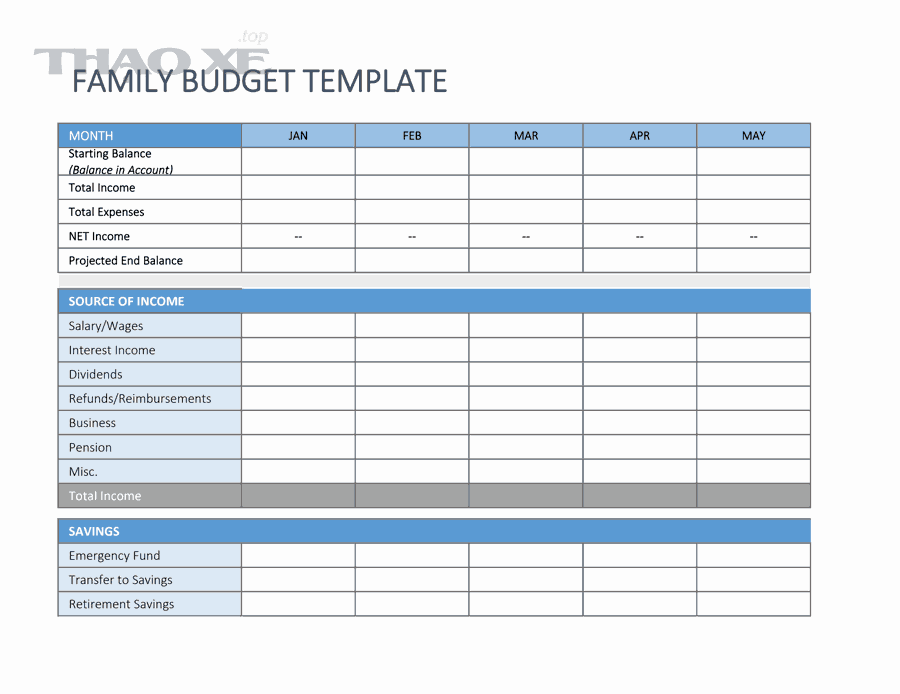 FAMILY BUDGET TEMPLATE

| MONTH | JAN | FEB | MAR | APR | MAY |
|---|---|---|---|---|---|
| Starting Balance (Balance in Account) | | | | | |
| Total Income | | | | | |
| Total Expenses | | | | | |
| NET Income | -- | -- | -- | -- | -- |
| Projected End Balance | | | | | |

| SOURCE OF INCOME | | | | | |
|---|---|---|---|---|---|
| Salary/Wages | | | | | |
| Interest Income | | | | | |
| Dividends | | | | | |
| Refunds/Reimbursements | | | | | |
| Business | | | | | |
| Pension | | | | | |
| Misc. | | | | | |
| Total Income | | | | | |

| SAVINGS | | | | | |
|---|---|---|---|---|---|
| Emergency Fund | | | | | |
| Transfer to Savings | | | | | |
| Retirement Savings | | | | | |

THAO XE .top